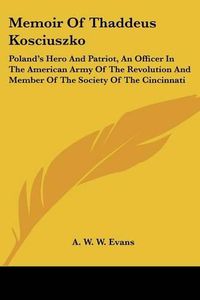 Memoir Of Thaddeus Kosciuszko

Poland's Hero And Patriot, An Officer In The American Army Of The Revolution And Member Of The Society Of The Cincinnati

A. W. W. Evans